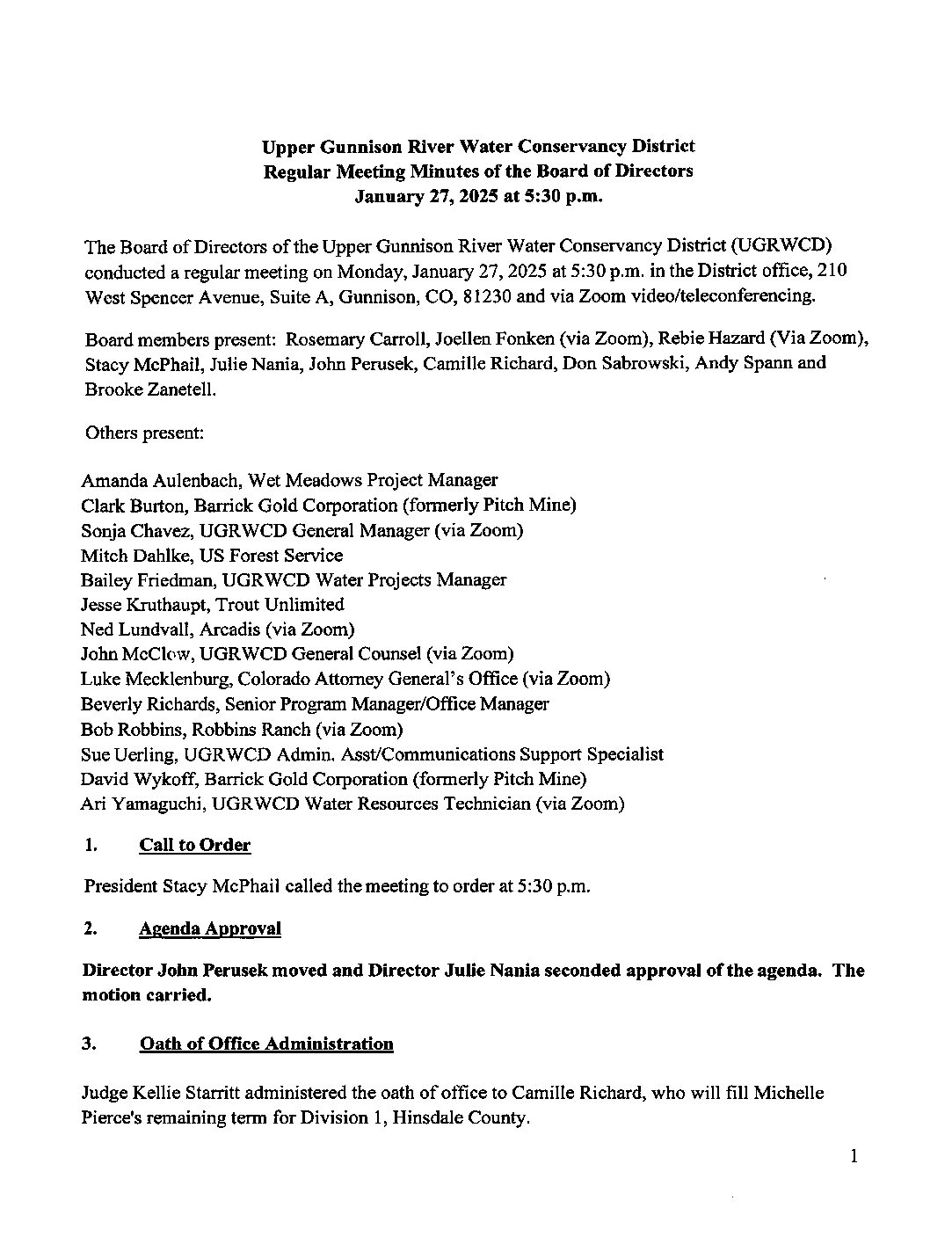 Upper Gunnison River Water Conservancy District
Regular Meeting Minutes of the Board of Directors
January 27, 2025 at 5:30 p.m.

The Board of Directors of the Upper Gunnison River Water Conservancy District (UGRWCD) conducted a regular meeting on Monday, January 27, 2025 at 5:30 p.m. in the District office, 210 West Spencer Avenue, Suite A, Gunnison, CO, 81230 and via Zoom video/teleconferencing.

Board members present: Rosemary Carroll, Joellen Fonken (via Zoom), Rebie Hazard (Via Zoom), Stacy McPhail, Julie Nania, John Perusek, Camille Richard, Don Sabrowski, Andy Spann and Brooke Zanetell.

Others present:

Amanda Aulenbach, Wet Meadows Project Manager
Clark Burton, Barrick Gold Corporation (formerly Pitch Mine)
Sonja Chavez, UGRWCD General Manager (via Zoom)
Mitch Dahlke, US Forest Service
Bailey Friedman, UGRWCD Water Projects Manager
Jesse Kruthaupt, Trout Unlimited
Ned Lundvall, Arcadis (via Zoom)
John McClow, UGRWCD General Counsel (via Zoom)
Luke Mecklenburg, Colorado Attorney General's Office (via Zoom)
Beverly Richards, Senior Program Manager/Office Manager
Bob Robbins, Robbins Ranch (via Zoom)
Sue Uerling, UGRWCD Admin. Asst/Communications Support Specialist
David Wykoff, Barrick Gold Corporation (formerly Pitch Mine)
Ari Yamaguchi, UGRWCD Water Resources Technician (via Zoom)

1. Call to Order

President Stacy McPhail called the meeting to order at 5:30 p.m.

2. Agenda Approval

Director John Perusek moved and Director Julie Nania seconded approval of the agenda. The motion carried.

3. Oath of Office Administration

Judge Kellie Starritt administered the oath of office to Camille Richard, who will fill Michelle Pierce's remaining term for Division 1, Hinsdale County.

1